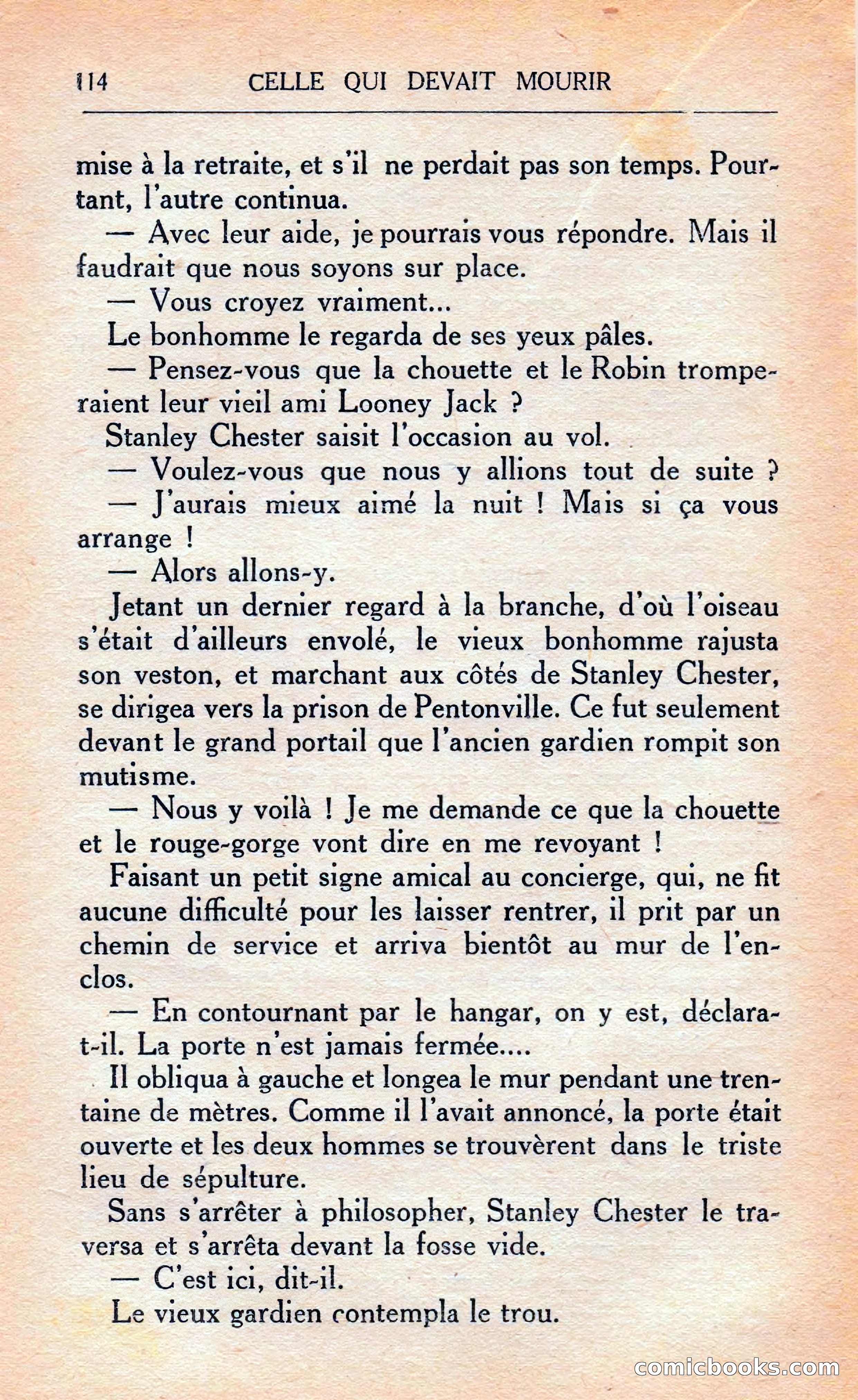 114 CELLE QUI DEVAIT MOURIR

mise à la retraite, et s'il ne perdait pas son temps. Pourtant, l'autre continua.

— Avec leur aide, je pourrais vous répondre. Mais il faudrait que nous soyons sur place.

— Vous croyez vraiment...

Le bonhomme le regarda de ses yeux pâles.

— Pensez-vous que la chouette et le Robin tromperaient leur vieil ami Looney Jack ?

Stanley Chester saisit l'occasion au vol.

— Voulez-vous que nous y allions tout de suite ?

— J'aurais mieux aimé la nuit ! Mais si ça vous arrange !

— Alors allons-y.

Jetant un dernier regard à la branche, d'où l'oiseau s'était d'ailleurs envolé, le vieux bonhomme rajusta son veston, et marchant aux côtés de Stanley Chester, se dirigea vers la prison de Pentonville. Ce fut seulement devant le grand portail que l'ancien gardien rompit son mutisme.

— Nous y voilà ! Je me demande ce que la chouette et le rouge-gorge vont dire en me revoyant !

Faisant un petit signe amical au concierge, qui, ne fit aucune difficulté pour les laisser rentrer, il prit par un chemin de service et arriva bientôt au mur de l'enclos.

— En contournant par le hangar, on y est, déclara-t-il. La porte n'est jamais fermée....

Il obliqua à gauche et longea le mur pendant une trentaine de mètres. Comme il l'avait annoncé, la porte était ouverte et les deux hommes se trouvèrent dans le triste lieu de sépulture.

Sans s'arrêter à philosopher, Stanley Chester le traversa et s'arrêta devant la fosse vide.

— C'est ici, dit-il.

Le vieux gardien contempla le trou.

comicbooks.com